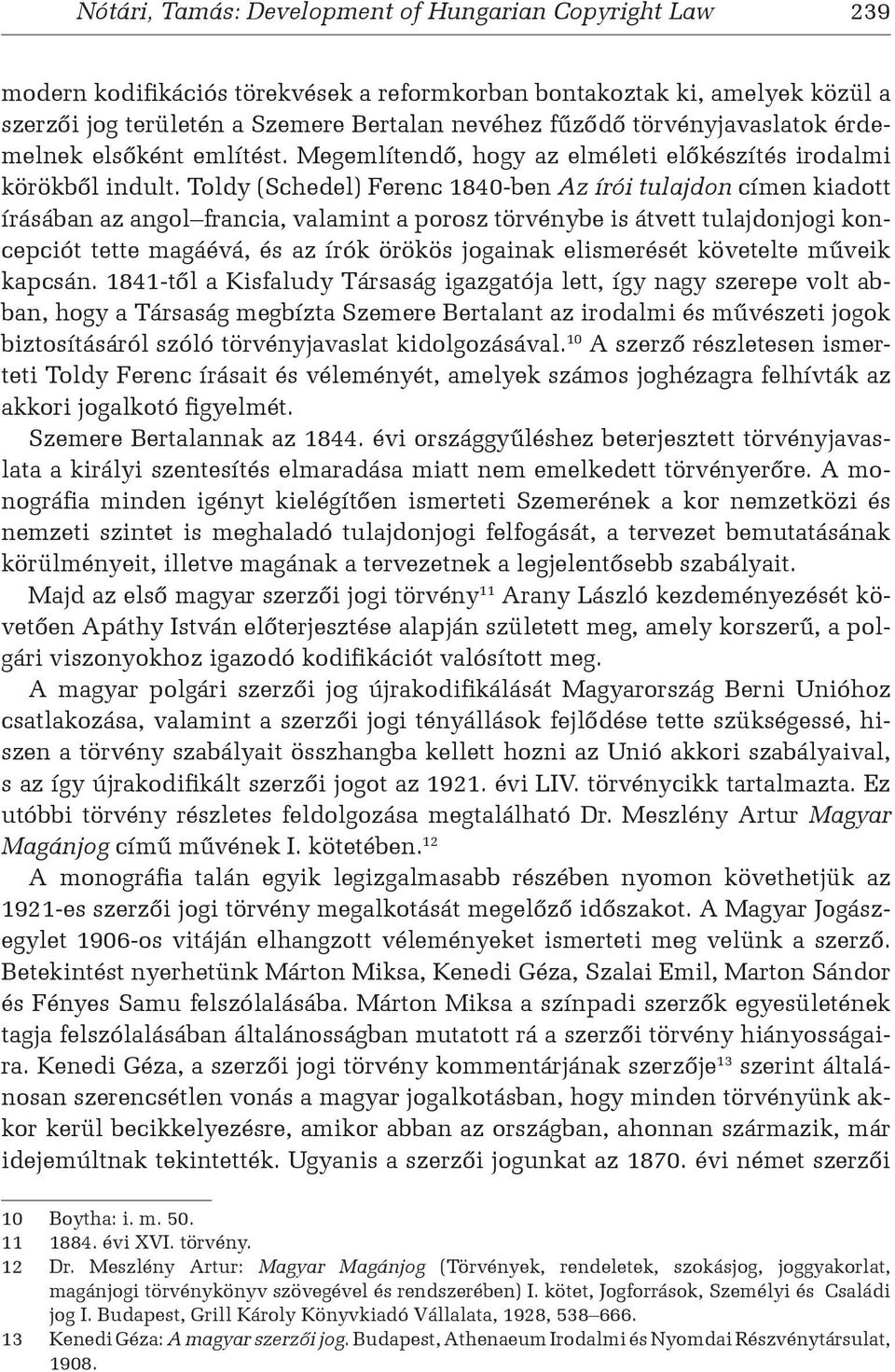 Nótári, Tamás: Development of Hungarian Copyright Law 239

modern kodifikációs törekvések a reformkorban bontakoztak ki, amelyek közül a szerzői jog területén a Szemere Bertalan nevéhez fűződő törvényjavaslatok érdemelnek elsőként említést. Megemlítendő, hogy az elméleti előkészítés irodalmi körökből indult. Toldy (Schedel) Ferenc 1840-ben Az írói tulajdon címen kiadott írásában az angol–francia, valamint a porosz törvénybe is átvett tulajdonjogi koncepciót tette magáévá, és az írók örökös jogainak elismerését követelte műveik kapcsán. 1841-től a Kisfaludy Társaság igazgatója lett, így nagy szerepe volt abban, hogy a Társaság megbízta Szemere Bertalant az irodalmi és művészeti jogok biztosításáról szóló törvényjavaslat kidolgozásával.$^{10}$ A szerző részletesen ismerteti Toldy Ferenc írásait és véleményét, amelyek számos joghézagra felhívták az akkori jogalkotó figyelmét.

Szemere Bertalannak az 1844. évi országgyűléshez beterjesztett törvényjavaslata a királyi szentesítés elmaradása miatt nem emelkedett törvényerőre. A monográfia minden igényt kielégítően ismerteti Szemerének a kor nemzetközi és nemzeti szintet is meghaladó tulajdonjogi felfogását, a tervezet bemutatásának körülményeit, illetve magának a tervezetnek a legjelentősebb szabályait.

Majd az első magyar szerzői jogi törvény$^{11}$ Arany László kezdeményezését követően Apáthy István előterjesztése alapján született meg, amely korszerű, a polgári viszonyokhoz igazodó kodifikációt valósított meg.

A magyar polgári szerzői jog újrakodifikálását Magyarország Berni Unióhoz csatlakozása, valamint a szerzői jogi tényállások fejlődése tette szükségessé, hiszen a törvény szabályait összhangba kellett hozni az Unió akkori szabályaival, s az így újrakodifikált szerzői jogot az 1921. évi LIV. törvénycikk tartalmazta. Ez utóbbi törvény részletes feldolgozása megtalálható Dr. Meszlény Artur Magyar Magánjog című művének I. kötetében.$^{12}$

A monográfia talán egyik legizgalmasabb részében nyomon követhetjük az 1921-es szerzői jogi törvény megalkotását megelőző időszakot. A Magyar Jogászegylet 1906-os vitáján elhangzott véleményeket ismerteti meg velünk a szerző. Betekintést nyerhetünk Márton Miksa, Kenedi Géza, Szalai Emil, Marton Sándor és Fényes Samu felszólalásába. Márton Miksa a színpadi szerzők egyesületének tagja felszólalásában általánosságban mutatott rá a szerzői törvény hiányosságaira. Kenedi Géza, a szerzői jogi törvény kommentárjának szerzője$^{13}$ szerint általánosan szerencsétlen vonás a magyar jogalkotásban, hogy minden törvényünk akkor kerül becikkelyezésre, amikor abban az országban, ahonnan származik, már idejemúltnak tekintették. Ugyanis a szerzői jogunkat az 1870. évi német szerzői

10 Boytha: i. m. 50.
11 1884. évi XVI. törvény.
12 Dr. Meszlény Artur: Magyar Magánjog (Törvények, rendeletek, szokásjog, joggyakorlat, magánjogi törvénykönyv szövegével és rendszerében) I. kötet, Jogforrások, Személyi és Családi jog I. Budapest, Grill Károly Könyvkiadó Vállalata, 1928, 538–666.
13 Kenedi Géza: A magyar szerzői jog. Budapest, Athenaeum Irodalmi és Nyomdai Részvénytársulat, 1908.